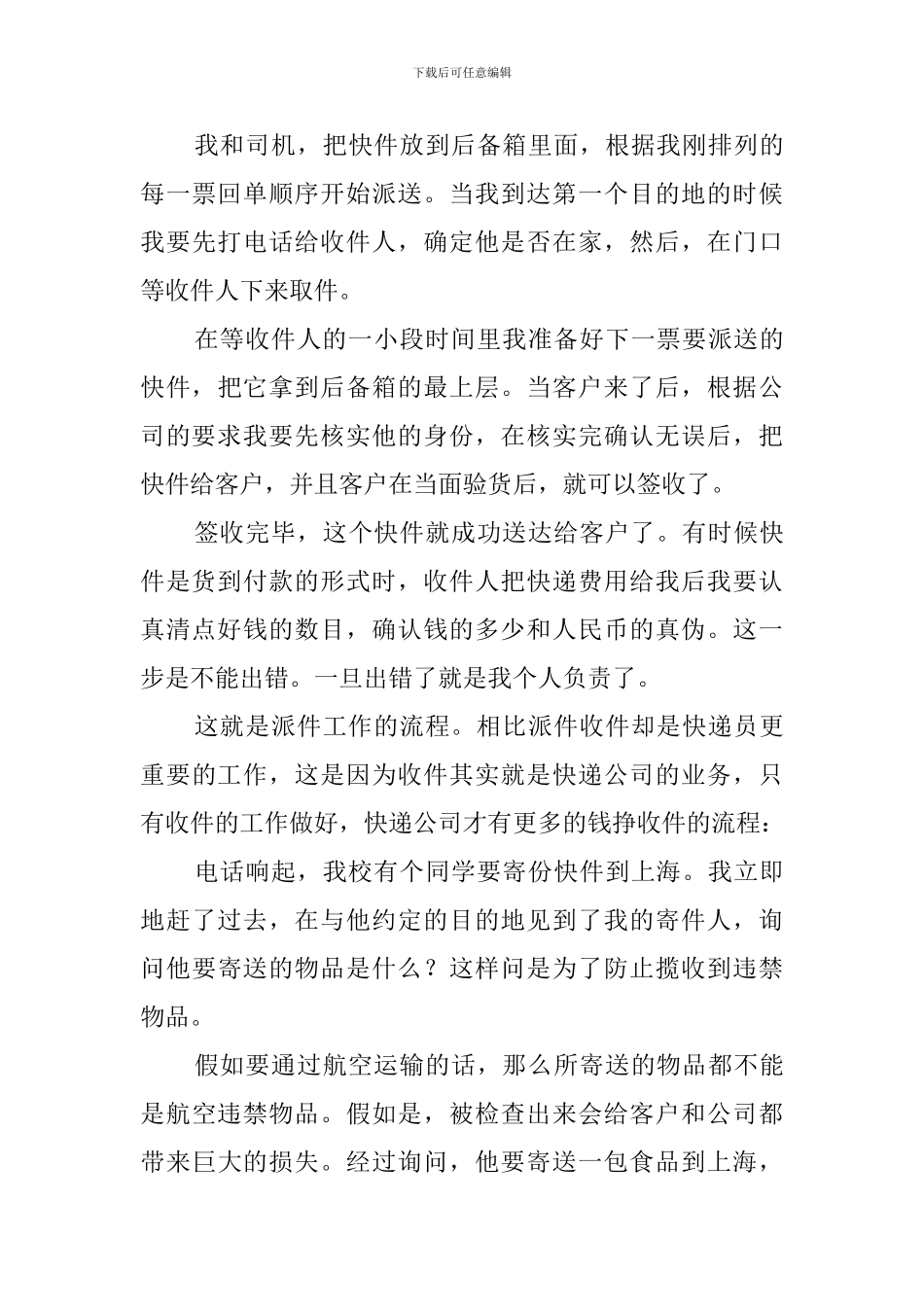 下载后可任意编辑

我和司机，把快件放到后备箱里面，根据我刚排列的每一票回单顺序开始派送。当我到达第一个目的地的时候我要先打电话给收件人，确定他是否在家，然后，在门口等收件人下来取件。

在等收件人的一小段时间里我准备好下一票要派送的快件，把它拿到后备箱的最上层。当客户来了后，根据公司的要求我要先核实他的身份，在核实完确认无误后，把快件给客户，并且客户在当面验货后，就可以签收了。

签收完毕，这个快件就成功送达给客户了。有时候快件是货到付款的形式时，收件人把快递费用给我后我要认真清点好钱的数目，确认钱的多少和人民币的真伪。这一步是不能出错。一旦出错了就是我个人负责了。

这就是派件工作的流程。相比派件收件却是快递员更重要的工作，这是因为收件其实就是快递公司的业务，只有收件的工作做好，快递公司才有更多的钱挣收件的流程：

电话响起，我校有个同学要寄份快件到上海。我立即地赶了过去，在与他约定的目的地见到了我的寄件人，询问他要寄送的物品是什么？这样问是为了防止揽收到违禁物品。

假如要通过航空运输的话，那么所寄送的物品都不能是航空违禁物品。假如是，被检查出来会给客户和公司都带来巨大的损失。经过询问，他要寄送一包食品到上海，